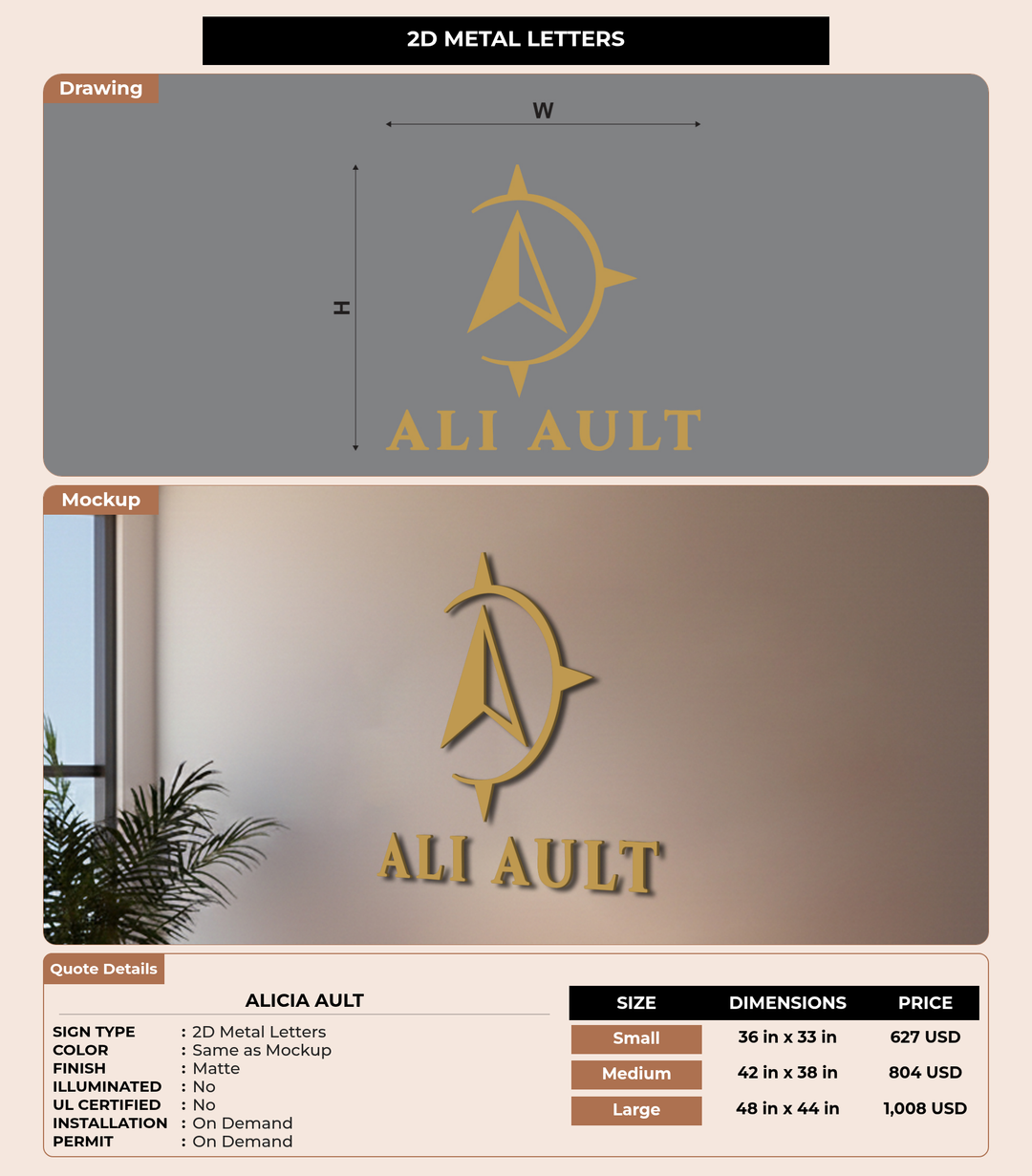 2D METAL LETTERS

Drawing

W

H

ALI AULT

Mockup

ALI AULT

Quote Details

ALICIA AULT

SIGN TYPE : 2D Metal Letters
COLOR : Same as Mockup
FINISH : Matte
ILLUMINATED : No
UL CERTIFIED : No
INSTALLATION : On Demand
PERMIT : On Demand

| SIZE | DIMENSIONS | PRICE |
|---|---|---|
| Small | 36 in x 33 in | 627 USD |
| Medium | 42 in x 38 in | 804 USD |
| Large | 48 in x 44 in | 1,008 USD |